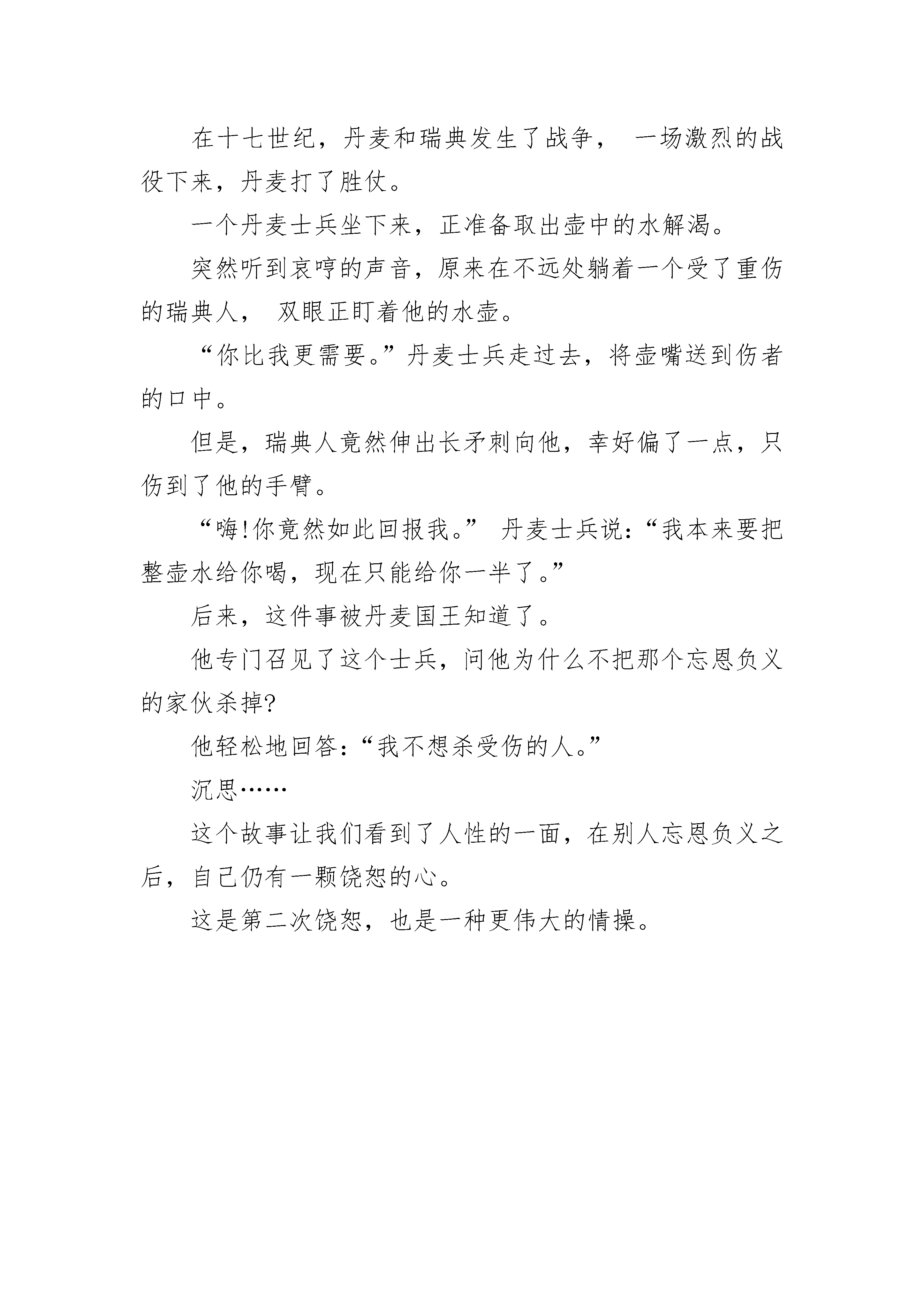 在十七世纪，丹麦和瑞典发生了战争， 一场激烈的战役下来，丹麦打了胜仗。

一个丹麦士兵坐下来，正准备取出壶中的水解渴。

突然听到哀哼的声音，原来在不远处躺着一个受了重伤的瑞典人， 双眼正盯着他的水壶。

“你比我更需要。”丹麦士兵走过去，将壶嘴送到伤者的口中。

但是，瑞典人竟然伸出长矛刺向他，幸好偏了一点，只伤到了他的手臂。

“嗨!你竟然如此回报我。” 丹麦士兵说:“我本来要把整壶水给你喝，现在只能给你一半了。”

后来，这件事被丹麦国王知道了。

他专门召见了这个士兵，问他为什么不把那个忘恩负义的家伙杀掉?

他轻松地回答:“我不想杀受伤的人。”

沉思……

这个故事让我们看到了人性的一面，在别人忘恩负义之后，自己仍有一颗饶恕的心。

这是第二次饶恕，也是一种更伟大的情操。